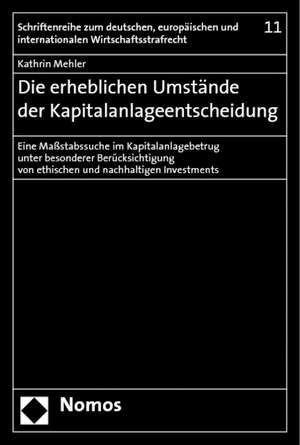 Schriftenreihe zum deutschen, europäischen und internationalen Wirtschaftsstrafrecht

11

Kathrin Mehler

Die erheblichen Umstände der Kapitalanlageentscheidung

Eine Maßstabssuche im Kapitalanlagebetrug unter besonderer Berücksichtigung von ethischen und nachhaltigen Investments

Nomos